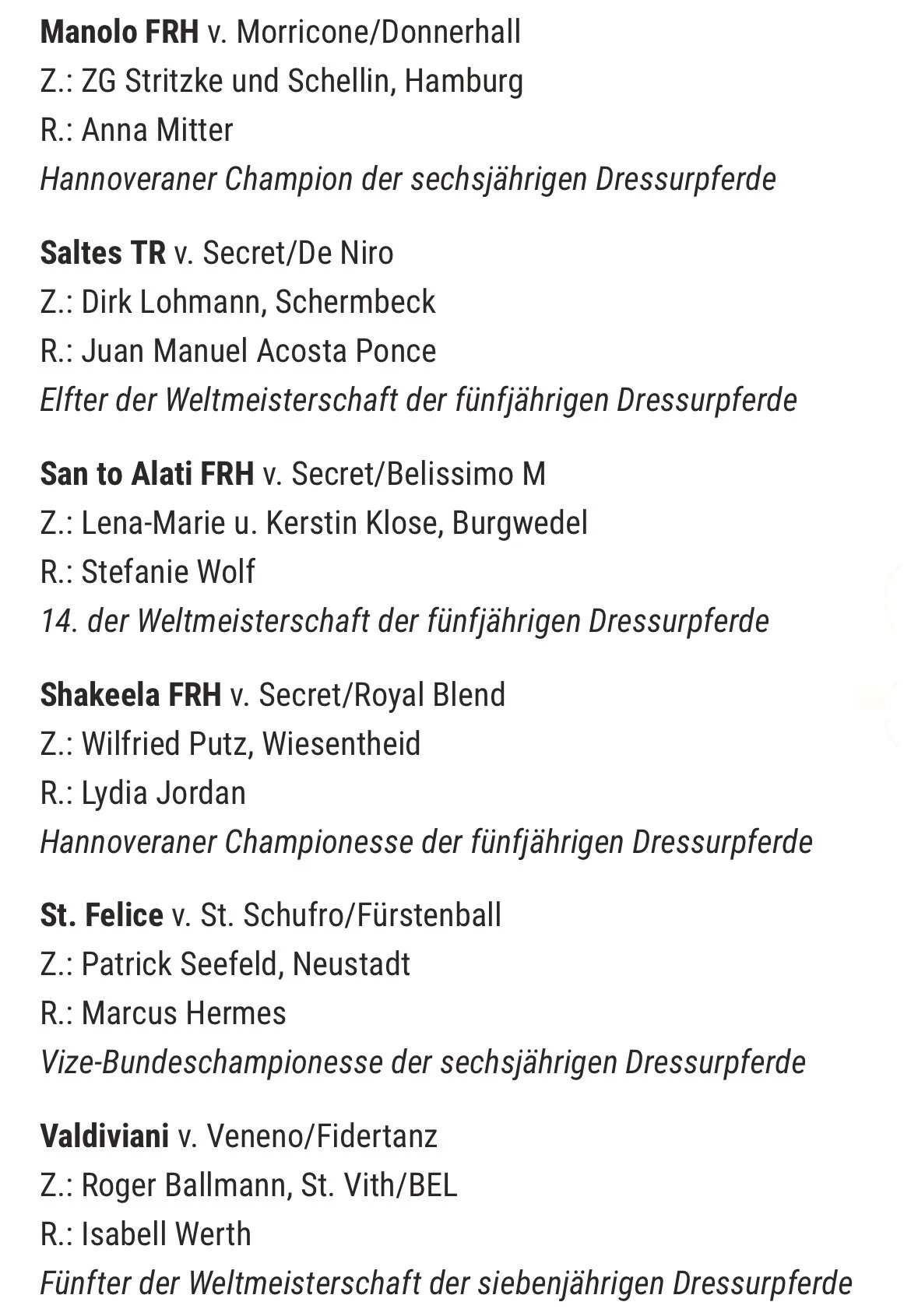 Manolo FRH v. Morricone/Donnerhall
Z.: ZG Stritzke und Schellin, Hamburg
R.: Anna Mitter
Hannoveraner Champion der sechsjährigen Dressurpferde

Saltes TR v. Secret/De Niro
Z.: Dirk Lohmann, Schermbeck
R.: Juan Manuel Acosta Ponce
Elfter der Weltmeisterschaft der fünfjährigen Dressurpferde

San to Alati FRH v. Secret/Belissimo M
Z.: Lena-Marie u. Kerstin Klose, Burgwedel
R.: Stefanie Wolf
14. der Weltmeisterschaft der fünfjährigen Dressurpferde

Shakeela FRH v. Secret/Royal Blend
Z.: Wilfried Putz, Wiesentheid
R.: Lydia Jordan
Hannoveraner Championesse der fünfjährigen Dressurpferde

St. Felice v. St. Schufro/Fürstenball
Z.: Patrick Seefeld, Neustadt
R.: Marcus Hermes
Vize-Bundeschampionesse der sechsjährigen Dressurpferde

Valdiviani v. Veneno/Fidertanz
Z.: Roger Ballmann, St. Vith/BEL
R.: Isabell Werth
Fünfter der Weltmeisterschaft der siebenjährigen Dressurpferde